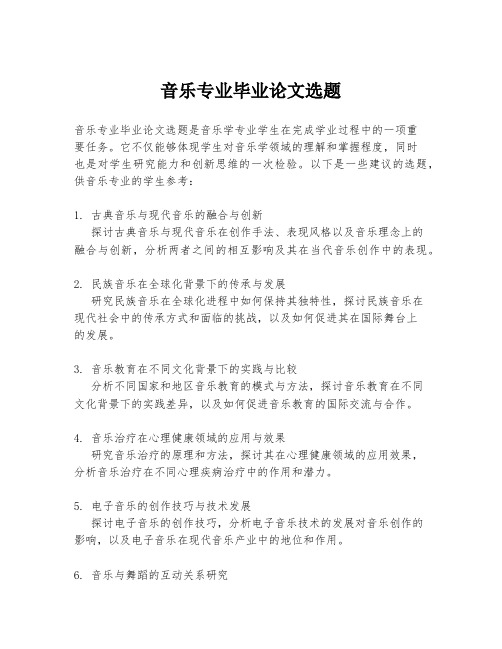 音乐专业毕业论文选题

音乐专业毕业论文选题是音乐学专业学生在完成学业过程中的一项重要任务。它不仅能够体现学生对音乐学领域的理解和掌握程度，同时也是对学生研究能力和创新思维的一次检验。以下是一些建议的选题，供音乐专业的学生参考：

1. 古典音乐与现代音乐的融合与创新
探讨古典音乐与现代音乐在创作手法、表现风格以及音乐理念上的融合与创新，分析两者之间的相互影响及其在当代音乐创作中的表现。

2. 民族音乐在全球化背景下的传承与发展
研究民族音乐在全球化进程中如何保持其独特性，探讨民族音乐在现代社会中的传承方式和面临的挑战，以及如何促进其在国际舞台上的发展。

3. 音乐教育在不同文化背景下的实践与比较
分析不同国家和地区音乐教育的模式与方法，探讨音乐教育在不同文化背景下的实践差异，以及如何促进音乐教育的国际交流与合作。

4. 音乐治疗在心理健康领域的应用与效果
研究音乐治疗的原理和方法，探讨其在心理健康领域的应用效果，分析音乐治疗在不同心理疾病治疗中的作用和潜力。

5. 电子音乐的创作技巧与技术发展
探讨电子音乐的创作技巧，分析电子音乐技术的发展对音乐创作的影响，以及电子音乐在现代音乐产业中的地位和作用。

6. 音乐与舞蹈的互动关系研究